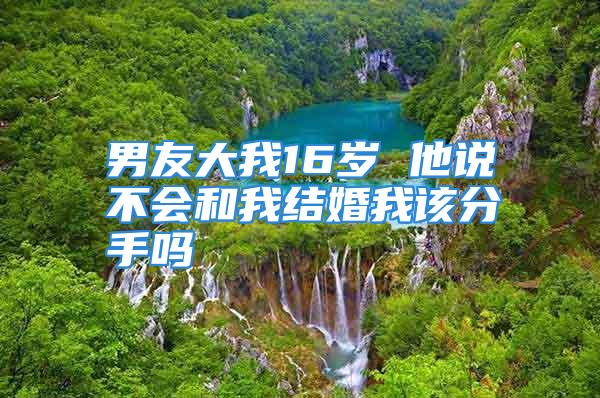 男友大我16岁 他说不会和我结婚我该分手吗